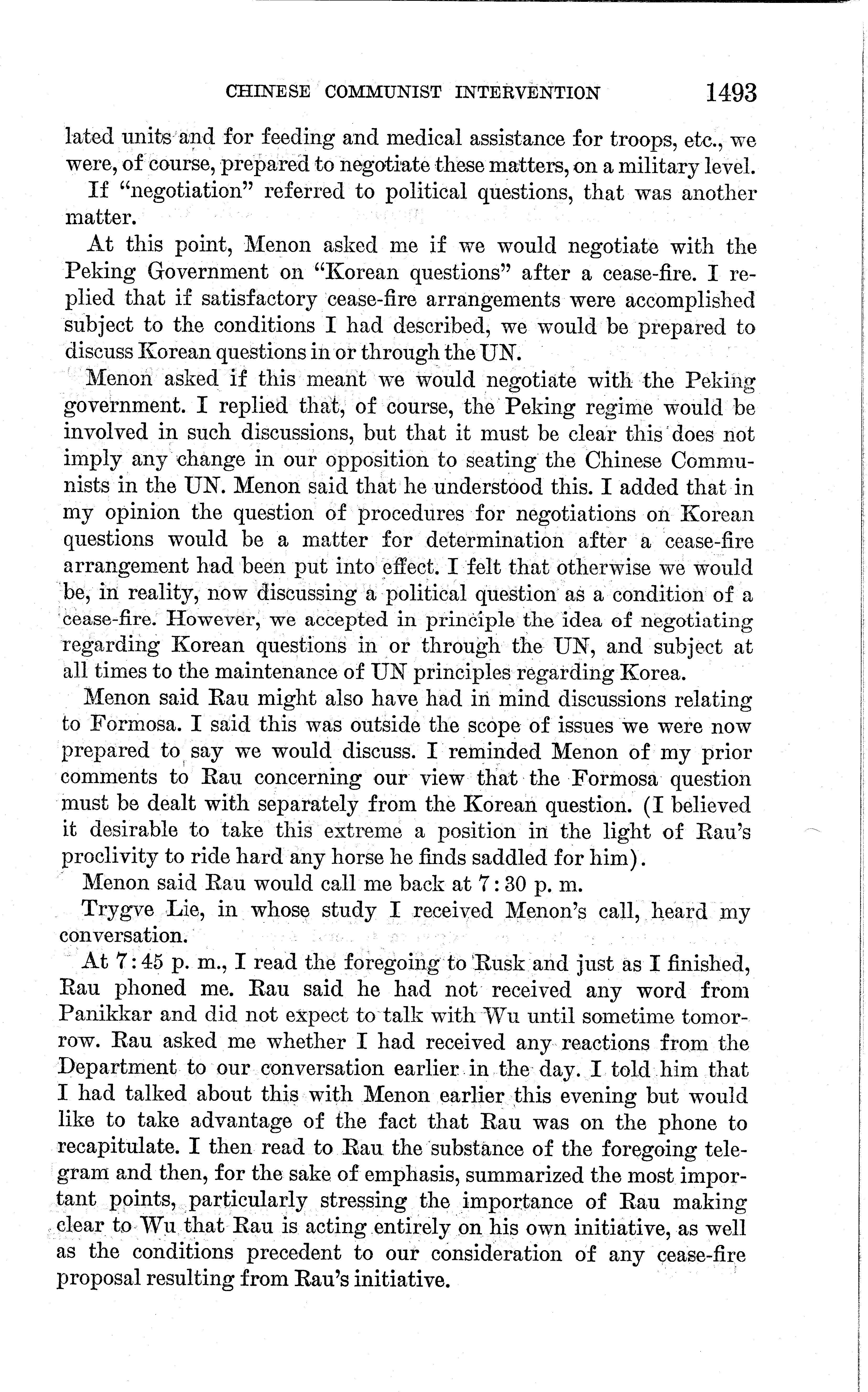 CHINESE COMMUNIST INTERVENTION 1493

lated units and for feeding and medical assistance for troops, etc., we were, of course, prepared to negotiate these matters, on a military level.

If "negotiation" referred to political questions, that was another matter.

At this point, Menon asked me if we would negotiate with the Peking Government on "Korean questions" after a cease-fire. I replied that if satisfactory cease-fire arrangements were accomplished subject to the conditions I had described, we would be prepared to discuss Korean questions in or through the UN.

Menon asked if this meant we would negotiate with the Peking government. I replied that, of course, the Peking regime would be involved in such discussions, but that it must be clear this does not imply any change in our opposition to seating the Chinese Communists in the UN. Menon said that he understood this. I added that in my opinion the question of procedures for negotiations on Korean questions would be a matter for determination after a cease-fire arrangement had been put into effect. I felt that otherwise we would be, in reality, now discussing a political question as a condition of a cease-fire. However, we accepted in principle the idea of negotiating regarding Korean questions in or through the UN, and subject at all times to the maintenance of UN principles regarding Korea.

Menon said Rau might also have had in mind discussions relating to Formosa. I said this was outside the scope of issues we were now prepared to say we would discuss. I reminded Menon of my prior comments to Rau concerning our view that the Formosa question must be dealt with separately from the Korean question. (I believed it desirable to take this extreme a position in the light of Rau's proclivity to ride hard any horse he finds saddled for him).

Menon said Rau would call me back at 7:30 p. m.

Trygve Lie, in whose study I received Menon's call, heard my conversation.

At 7:45 p. m., I read the foregoing to Rusk and just as I finished, Rau phoned me. Rau said he had not received any word from Panikkar and did not expect to talk with Wu until sometime tomorrow. Rau asked me whether I had received any reactions from the Department to our conversation earlier in the day. I told him that I had talked about this with Menon earlier this evening but would like to take advantage of the fact that Rau was on the phone to recapitulate. I then read to Rau the substance of the foregoing telegram and then, for the sake of emphasis, summarized the most important points, particularly stressing the importance of Rau making clear to Wu that Rau is acting entirely on his own initiative, as well as the conditions precedent to our consideration of any cease-fire proposal resulting from Rau's initiative.